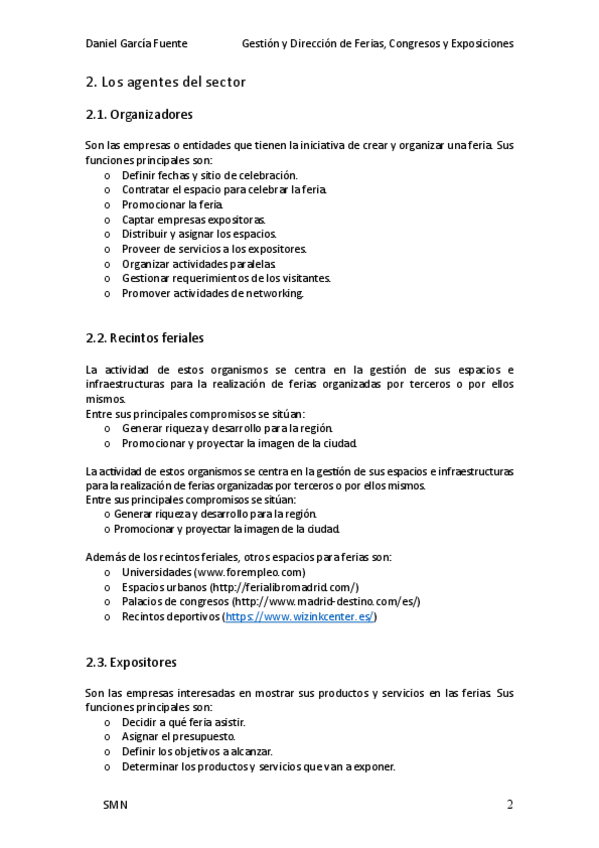 Daniel García Fuente Gestión y Dirección de Ferias, Congresos y Exposiciones

2. Los agentes del sector

2.1. Organizadores

Son las empresas o entidades que tienen la iniciativa de crear y organizar una feria. Sus funciones principales son:
o Definir fechas y sitio de celebración.
o Contratar el espacio para celebrar la feria.
o Promocionar la feria.
o Captar empresas expositoras.
o Distribuir y asignar los espacios.
o Proveer de servicios a los expositores.
o Organizar actividades paralelas.
o Gestionar requerimientos de los visitantes.
o Promover actividades de networking.

2.2. Recintos feriales

La actividad de estos organismos se centra en la gestión de sus espacios e infraestructuras para la realización de ferias organizadas por terceros o por ellos mismos.
Entre sus principales compromisos se sitúan:
o Generar riqueza y desarrollo para la región.
o Promocionar y proyectar la imagen de la ciudad.

La actividad de estos organismos se centra en la gestión de sus espacios e infraestructuras para la realización de ferias organizadas por terceros o por ellos mismos.
Entre sus principales compromisos se sitúan:
o Generar riqueza y desarrollo para la región.
o Promocionar y proyectar la imagen de la ciudad.

Además de los recintos feriales, otros espacios para ferias son:
o Universidades (www.forempleo.com)
o Espacios urbanos (http://ferialibromadrid.com/)
o Palacios de congresos (http://www.madrid-destino.com/es/)
o Recintos deportivos (https://www.wizinkcenter.es/)

2.3. Expositores

Son las empresas interesadas en mostrar sus productos y servicios en las ferias. Sus funciones principales son:
o Decidir a qué feria asistir.
o Asignar el presupuesto.
o Definir los objetivos a alcanzar.
o Determinar los productos y servicios que van a exponer.

SMN 2